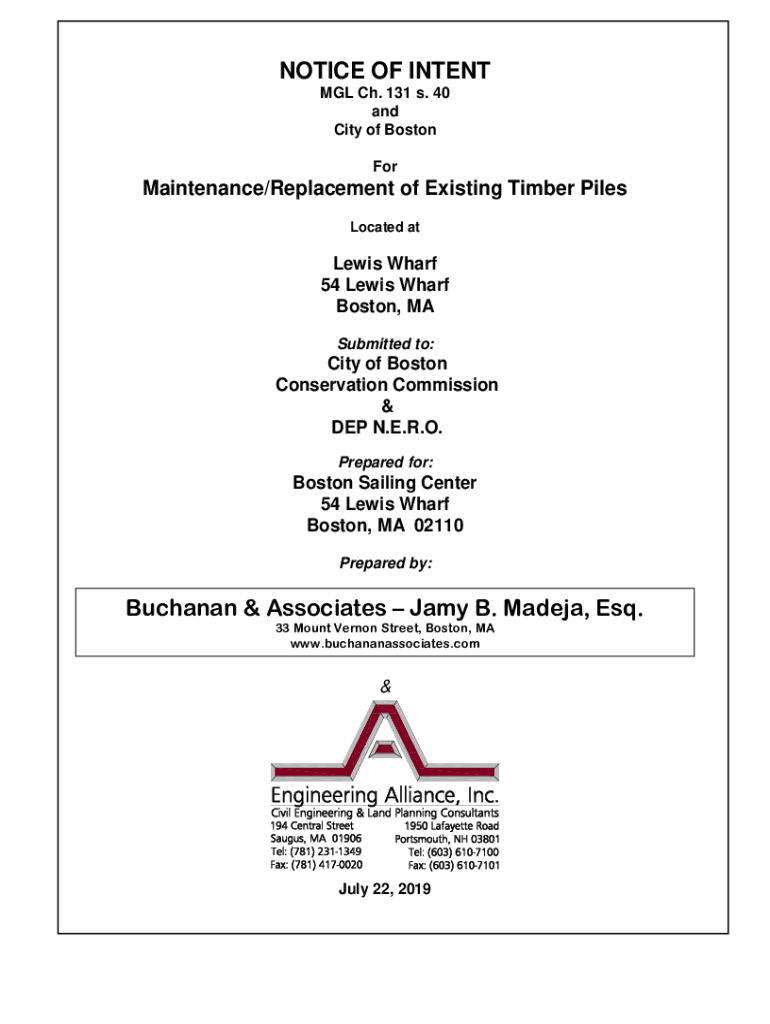 NOTICE OF INTENT
MGL Ch. 131 s. 40
and
City of Boston

For

Maintenance/Replacement of Existing Timber Piles

Located at

Lewis Wharf
54 Lewis Wharf
Boston, MA

Submitted to:
City of Boston
Conservation Commission
&
DEP N.E.R.O.

Prepared for:
Boston Sailing Center
54 Lewis Wharf
Boston, MA 02110

Prepared by:

Buchanan & Associates – Jamy B. Madeja, Esq.
33 Mount Vernon Street, Boston, MA
www.buchananassociates.com

&

Engineering Alliance, Inc.
Civil Engineering & Land Planning Consultants
194 Central Street
Saugus, MA 01906
Tel: (781) 231-1349
Fax: (781) 417-0020
1950 Lafayette Road
Portsmouth, NH 03801
Tel: (603) 610-7100
Fax: (603) 610-7101

July 22, 2019